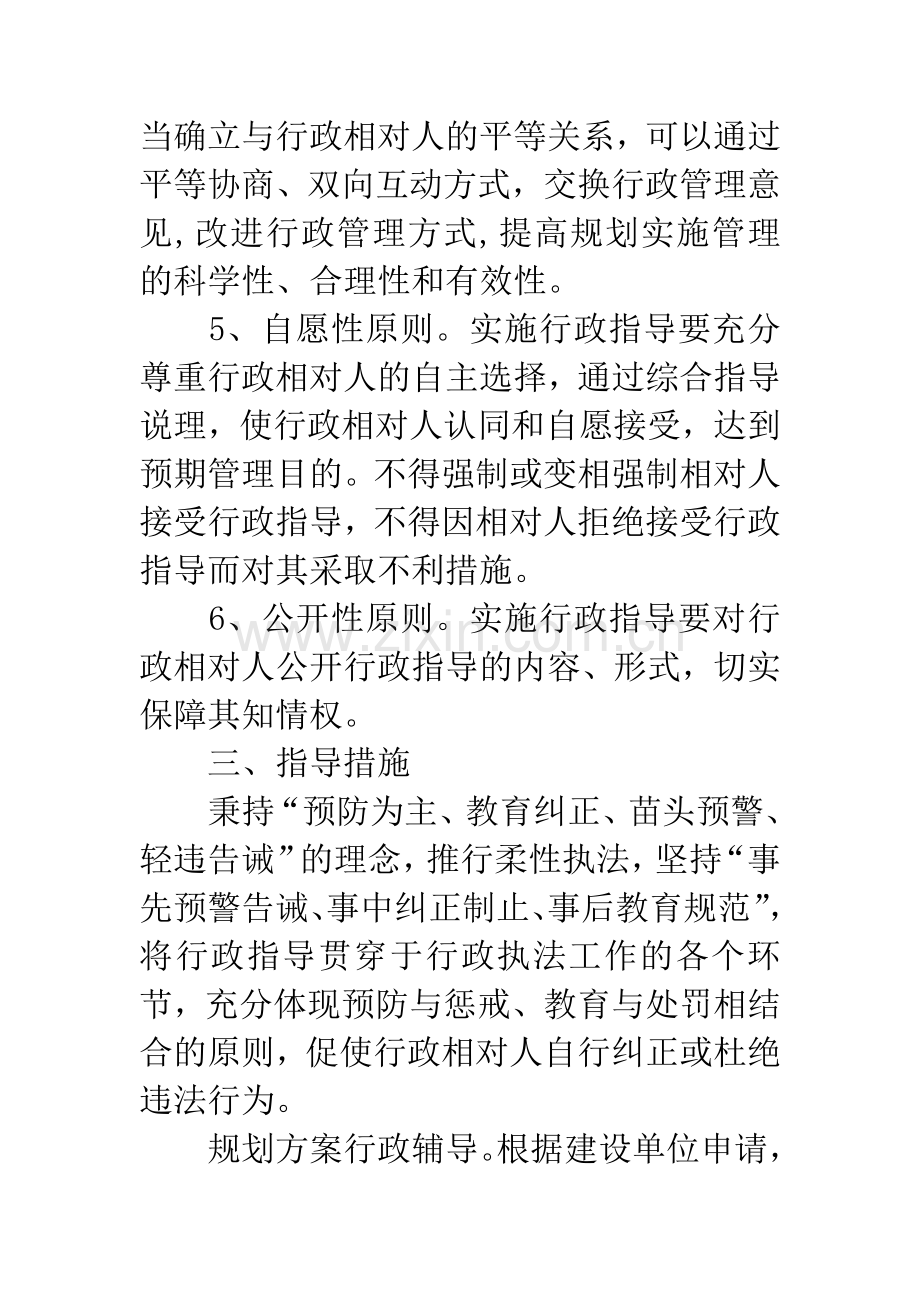 当确立与行政相对人的平等关系，可以通过平等协商、双向互动方式，交换行政管理意见,改进行政管理方式,提高规划实施管理的科学性、合理性和有效性。

5、自愿性原则。实施行政指导要充分尊重行政相对人的自主选择，通过综合指导说理，使行政相对人认同和自愿接受，达到预期管理目的。不得强制或变相强制相对人接受行政指导，不得因相对人拒绝接受行政指导而对其采取不利措施。

6、公开性原则。实施行政指导要对行政相对人公开行政指导的内容、形式，切实保障其知情权。

三、指导措施

秉持“预防为主、教育纠正、苗头预警、轻违告诫”的理念，推行柔性执法，坚持“事先预警告诫、事中纠正制止、事后教育规范”，将行政指导贯穿于行政执法工作的各个环节，充分体现预防与惩戒、教育与处罚相结合的原则，促使行政相对人自行纠正或杜绝违法行为。

规划方案行政辅导。根据建设单位申请，

www.zixin.com.cn